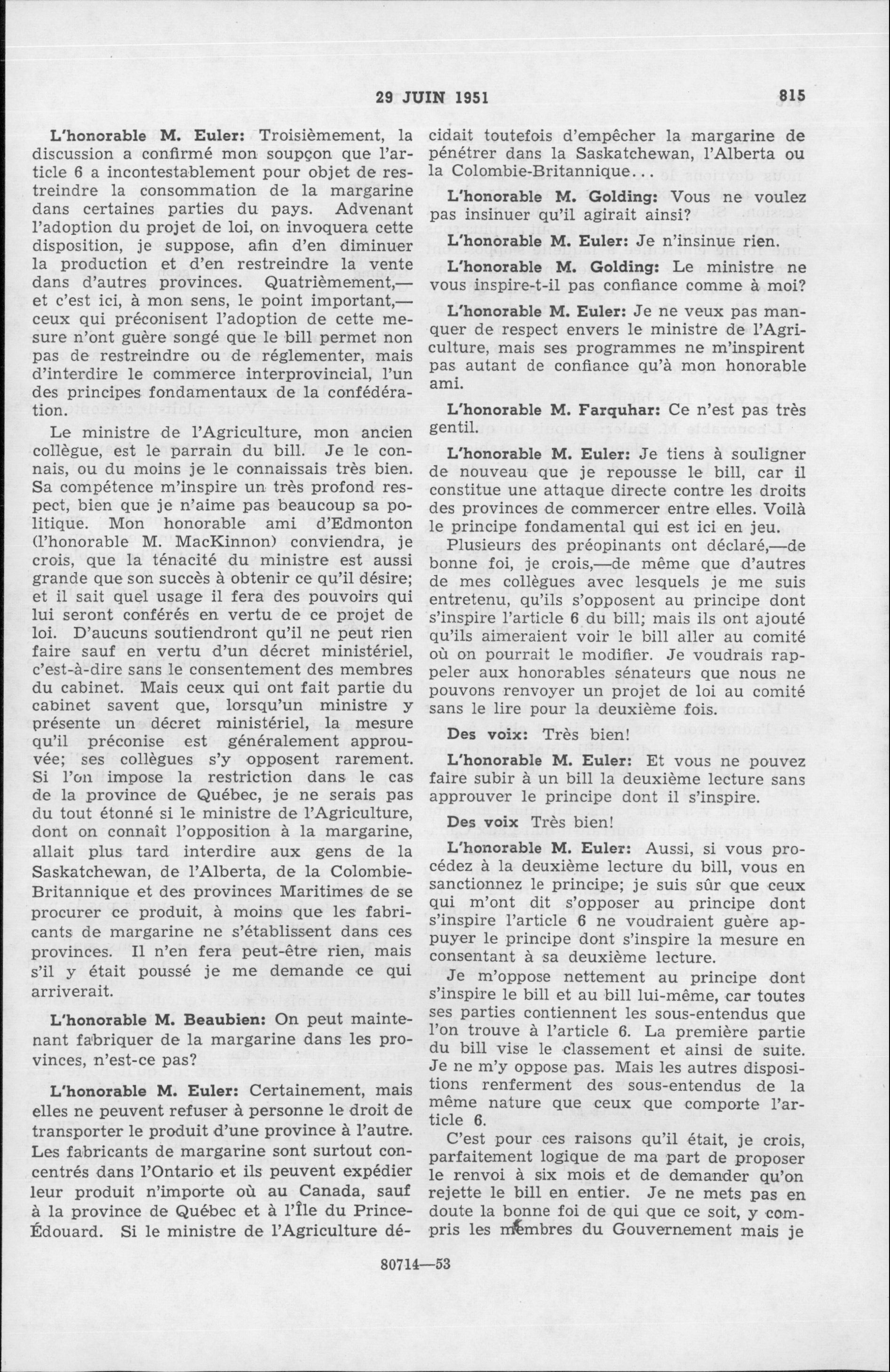 29 JUIN 1951 815

L'honorable M. Euler: Troisièmement, la discussion a confirmé mon soupçon que l'article 6 a incontestablement pour objet de restreindre la consommation de la margarine dans certaines parties du pays. Advenant l'adoption du projet de loi, on invoquera cette disposition, je suppose, afin d'en diminuer la production et d'en restreindre la vente dans d'autres provinces. Quatrièmement,—et c'est ici, à mon sens, le point important,—ceux qui préconisent l'adoption de cette mesure n'ont guère songé que le bill permet non pas de restreindre ou de réglementer, mais d'interdire le commerce interprovincial, l'un des principes fondamentaux de la confédération.

Le ministre de l'Agriculture, mon ancien collègue, est le parrain du bill. Je le connais, ou du moins je le connaissais très bien. Sa compétence m'inspire un très profond respect, bien que je n'aime pas beaucoup sa politique. Mon honorable ami d'Edmonton (l'honorable M. MacKinnon) conviendra, je crois, que la ténacité du ministre est aussi grande que son succès à obtenir ce qu'il désire; et il sait quel usage il fera des pouvoirs qui lui seront conférés en vertu de ce projet de loi. D'aucuns soutiendront qu'il ne peut rien faire sauf en vertu d'un décret ministériel, c'est-à-dire sans le consentement des membres du cabinet. Mais ceux qui ont fait partie du cabinet savent que, lorsqu'un ministre y présente un décret ministériel, la mesure qu'il préconise est généralement approuvée; ses collègues s'y opposent rarement. Si l'on impose la restriction dans le cas de la province de Québec, je ne serais pas du tout étonné si le ministre de l'Agriculture, dont on connaît l'opposition à la margarine, allait plus tard interdire aux gens de la Saskatchewan, de l'Alberta, de la Colombie-Britannique et des provinces Maritimes de se procurer ce produit, à moins que les fabricants de margarine ne s'établissent dans ces provinces. Il n'en fera peut-être rien, mais s'il y était poussé je me demande ce qui arriverait.

L'honorable M. Beaubien: On peut maintenant fabriquer de la margarine dans les provinces, n'est-ce pas?

L'honorable M. Euler: Certainement, mais elles ne peuvent refuser à personne le droit de transporter le produit d'une province à l'autre. Les fabricants de margarine sont surtout concentrés dans l'Ontario et ils peuvent expédier leur produit n'importe où au Canada, sauf à la province de Québec et à l'Île du Prince-Édouard. Si le ministre de l'Agriculture décidait toutefois d'empêcher la margarine de pénétrer dans la Saskatchewan, l'Alberta ou la Colombie-Britannique...

L'honorable M. Golding: Vous ne voulez pas insinuer qu'il agirait ainsi?

L'honorable M. Euler: Je n'insinue rien.

L'honorable M. Golding: Le ministre ne vous inspire-t-il pas confiance comme à moi?

L'honorable M. Euler: Je ne veux pas manquer de respect envers le ministre de l'Agriculture, mais ses programmes ne m'inspirent pas autant de confiance qu'à mon honorable ami.

L'honorable M. Farquhar: Ce n'est pas très gentil.

L'honorable M. Euler: Je tiens à souligner de nouveau que je repousse le bill, car il constitue une attaque directe contre les droits des provinces de commercer entre elles. Voilà le principe fondamental qui est ici en jeu.

Plusieurs des préopinants ont déclaré,—de bonne foi, je crois,—de même que d'autres de mes collègues avec lesquels je me suis entretenu, qu'ils s'opposent au principe dont s'inspire l'article 6 du bill; mais ils ont ajouté qu'ils aimeraient voir le bill aller au comité où on pourrait le modifier. Je voudrais rappeler aux honorables sénateurs que nous ne pouvons renvoyer un projet de loi au comité sans le lire pour la deuxième fois.

Des voix: Très bien!

L'honorable M. Euler: Et vous ne pouvez faire subir à un bill la deuxième lecture sans approuver le principe dont il s'inspire.

Des voix Très bien!

L'honorable M. Euler: Aussi, si vous procédez à la deuxième lecture du bill, vous en sanctionnez le principe; je suis sûr que ceux qui m'ont dit s'opposer au principe dont s'inspire l'article 6 ne voudraient guère appuyer le principe dont s'inspire la mesure en consentant à sa deuxième lecture.

Je m'oppose nettement au principe dont s'inspire le bill et au bill lui-même, car toutes ses parties contiennent les sous-entendus que l'on trouve à l'article 6. La première partie du bill vise le classement et ainsi de suite. Je ne m'y oppose pas. Mais les autres dispositions renferment des sous-entendus de la même nature que ceux que comporte l'article 6.

C'est pour ces raisons qu'il était, je crois, parfaitement logique de ma part de proposer le renvoi à six mois et de demander qu'on rejette le bill en entier. Je ne mets pas en doute la bonne foi de qui que ce soit, y compris les membres du Gouvernement mais je

80714—53